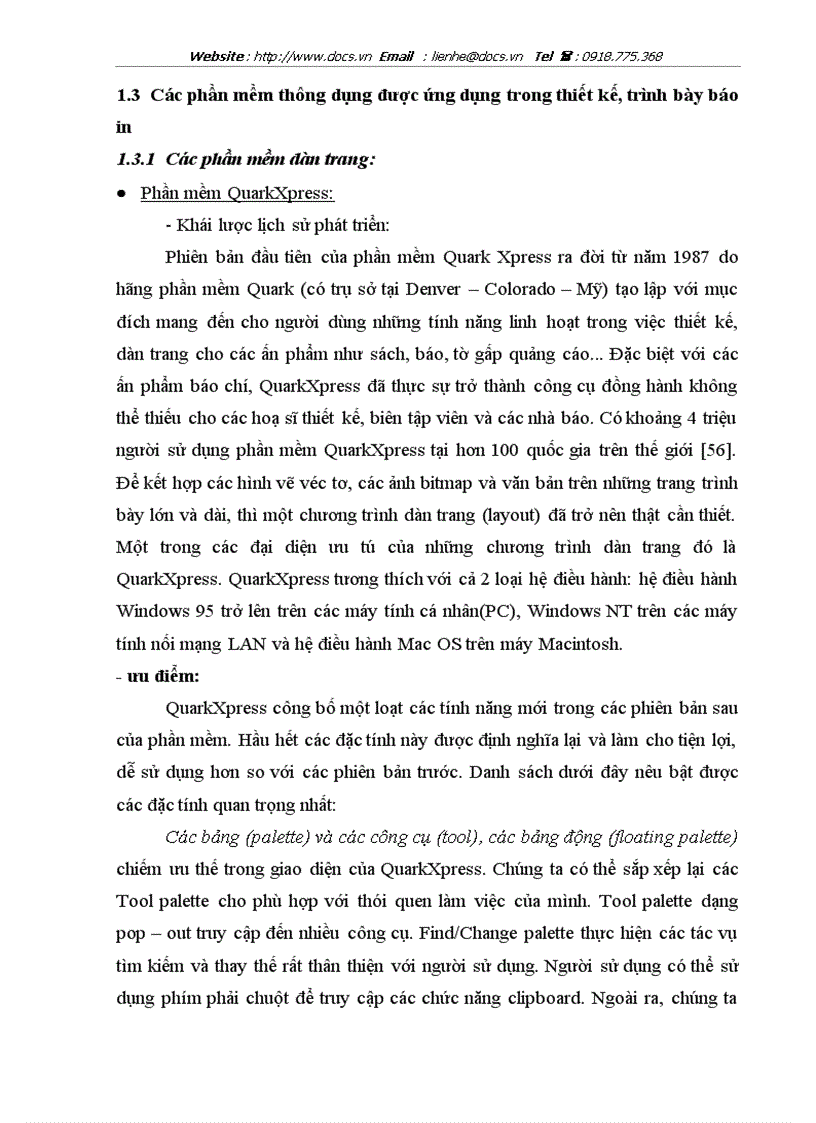 Website : http://www.docs.vn Email : lienhe@docs.vn Tel ☎ : 0918.775.368

1.3 Các phần mềm thông dụng được ứng dụng trong thiết kế, trình bày báo in

1.3.1 Các phần mềm dàn trang:

● Phần mềm QuarkXpress:

- Khái lược lịch sử phát triển:

Phiên bản đầu tiên của phần mềm Quark Xpress ra đời từ năm 1987 do hãng phần mềm Quark (có trụ sở tại Denver – Colorado – Mỹ) tạo lập với mục đích mang đến cho người dùng những tính năng linh hoạt trong việc thiết kế, dàn trang cho các ấn phẩm như sách, báo, tờ gấp quảng cáo... Đặc biệt với các ấn phẩm báo chí, QuarkXpress đã thực sự trở thành công cụ đồng hành không thể thiếu cho các hoạ sĩ thiết kế, biên tập viên và các nhà báo. Có khoảng 4 triệu người sử dụng phần mềm QuarkXpress tại hơn 100 quốc gia trên thế giới [56]. Để kết hợp các hình vẽ véc tơ, các ảnh bitmap và văn bản trên những trang trình bày lớn và dài, thì một chương trình dàn trang (layout) đã trở nên thật cần thiết. Một trong các đại diện ưu tú của những chương trình dàn trang đó là QuarkXpress. QuarkXpress tương thích với cả 2 loại hệ điều hành: hệ điều hành Windows 95 trở lên trên các máy tính cá nhân(PC), Windows NT trên các máy tính nối mạng LAN và hệ điều hành Mac OS trên máy Macintosh.

- ưu điểm:

QuarkXpress công bố một loạt các tính năng mới trong các phiên bản sau của phần mềm. Hầu hết các đặc tính này được định nghĩa lại và làm cho tiện lợi, dễ sử dụng hơn so với các phiên bản trước. Danh sách dưới đây nêu bật được các đặc tính quan trọng nhất:

Các bảng (palette) và các công cụ (tool), các bảng động (floating palette) chiếm ưu thế trong giao diện của QuarkXpress. Chúng ta có thể sắp xếp lại các Tool palette cho phù hợp với thói quen làm việc của mình. Tool palette dạng pop – out truy cập đến nhiều công cụ. Find/Change palette thực hiện các tác vụ tìm kiếm và thay thế rất thân thiện với người sử dụng. Người sử dụng có thể sử dụng phím phải chuột để truy cập các chức năng clipboard. Ngoài ra, chúng ta